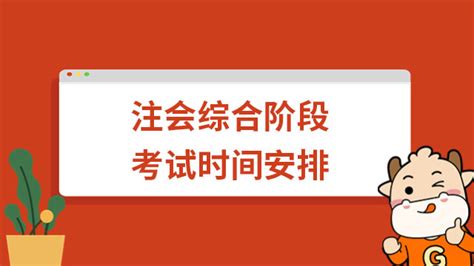 注会综合阶段
考试时间安排

G